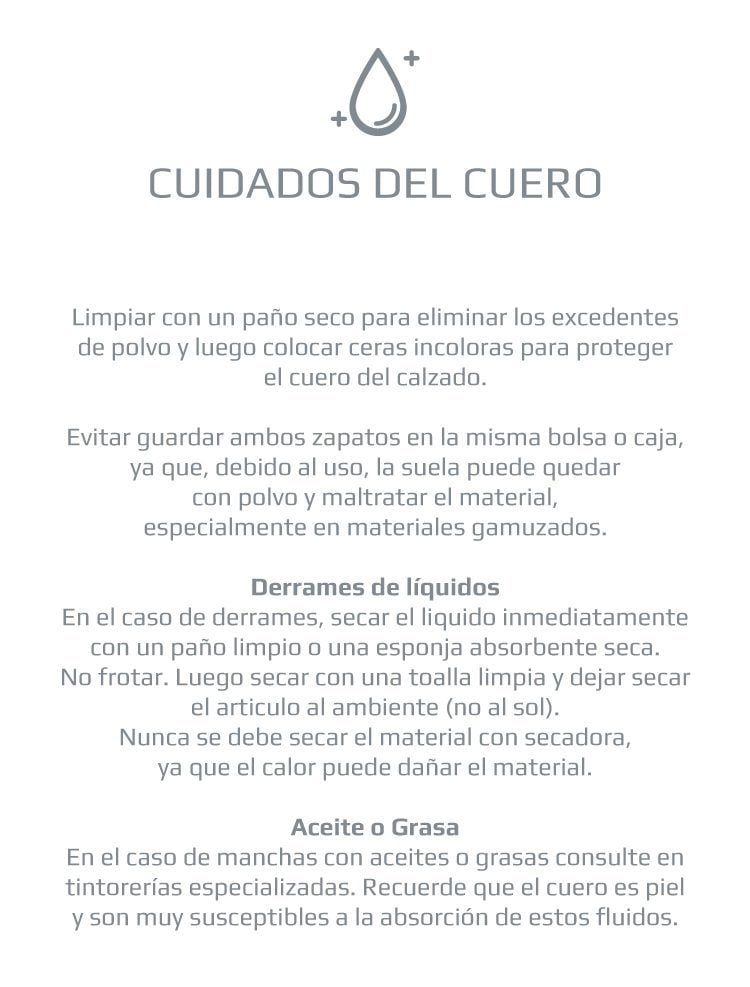 CUIDADOS DEL CUERO

Limpiar con un paño seco para eliminar los excedentes de polvo y luego colocar ceras incoloras para proteger el cuero del calzado.

Evitar guardar ambos zapatos en la misma bolsa o caja, ya que, debido al uso, la suela puede quedar con polvo y maltratar el material, especialmente en materiales gamuzados.

Derrames de líquidos
En el caso de derrames, secar el liquido inmediatamente con un paño limpio o una esponja absorbente seca. No frotar. Luego secar con una toalla limpia y dejar secar el articulo al ambiente (no al sol). Nunca se debe secar el material con secadora, ya que el calor puede dañar el material.

Aceite o Grasa
En el caso de manchas con aceites o grasas consulte en tintorerías especializadas. Recuerde que el cuero es piel y son muy susceptibles a la absorción de estos fluidos.